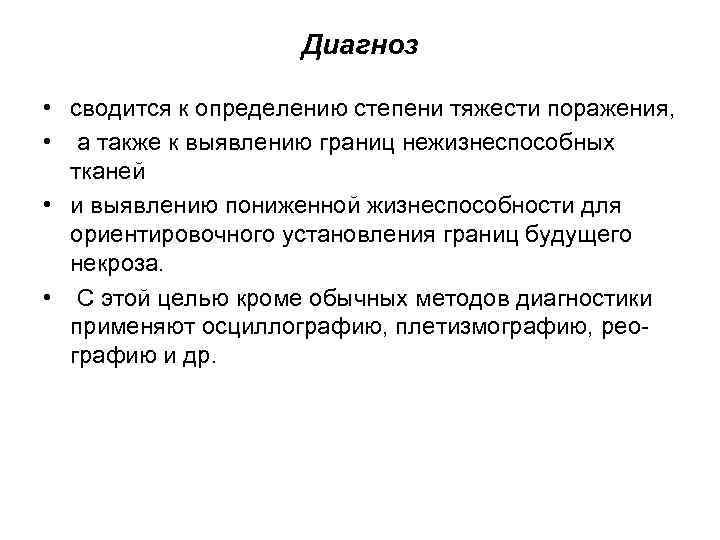 Диагноз

• сводится к определению степени тяжести поражения,
• а также к выявлению границ нежизнеспособных тканей
• и выявлению пониженной жизнеспособности для ориентировочного установления границ будущего некроза.
• С этой целью кроме обычных методов диагностики применяют осциллографию, плетизмографию, реографию и др.